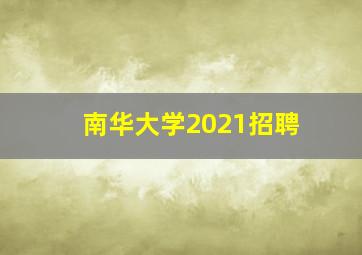 南华大学2021招聘